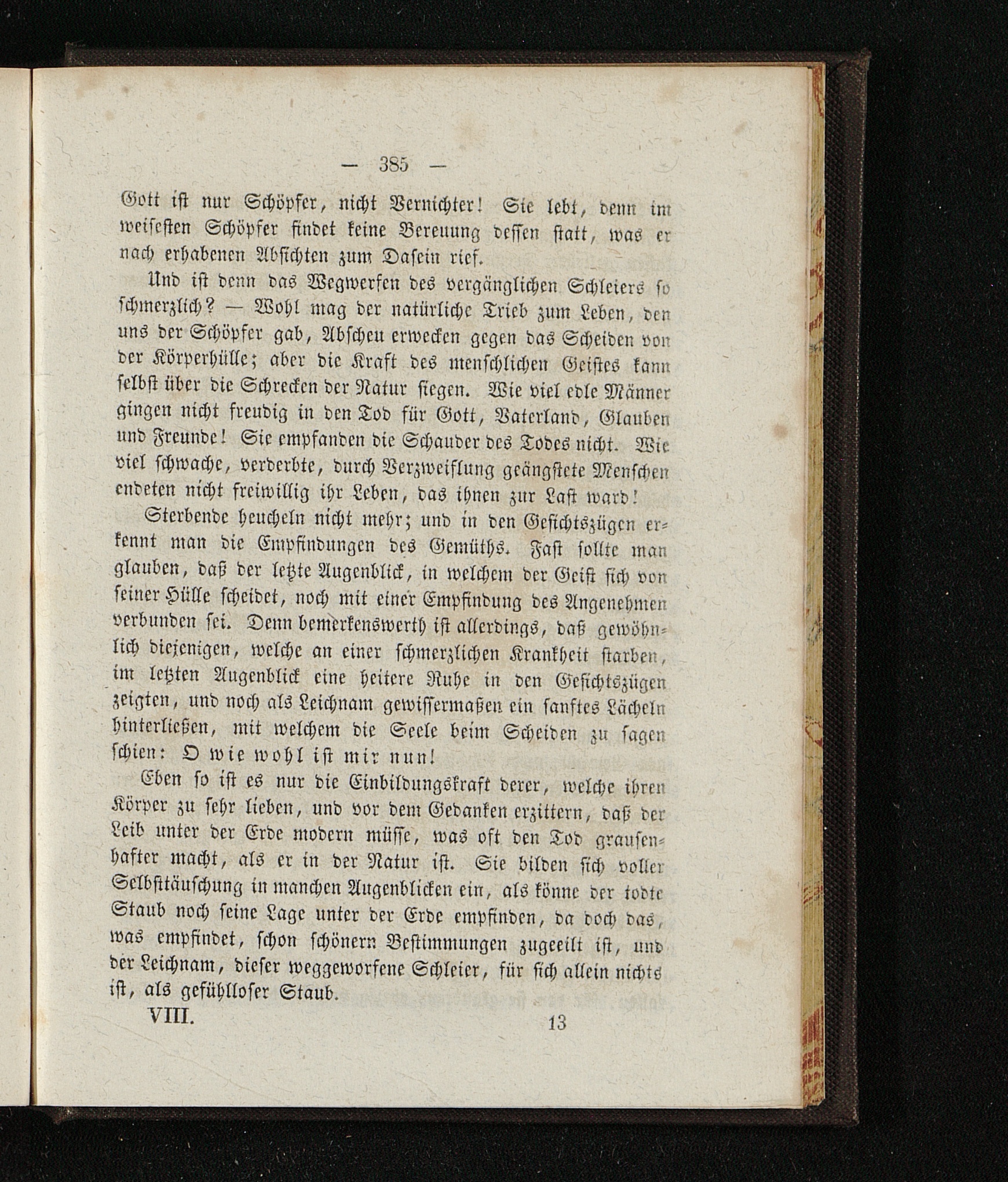 — 385 —

Gott ist nur Schöpfer, nicht Vernichter! Sie lebt, denn im weisesten Schöpfer findet keine Bereuung dessen statt, was er nach erhabenen Absichten zum Dasein rief.

Und ist denn das Wegwerfen des vergänglichen Schleiers so schmerzlich? — Wohl mag der natürliche Trieb zum Leben, den uns der Schöpfer gab, Abscheu erwecken gegen das Scheiden von der Körperhülle; aber die Kraft des menschlichen Geistes kann selbst über die Schrecken der Natur siegen. Wie viel edle Männer gingen nicht freudig in den Tod für Gott, Vaterland, Glauben und Freunde! Sie empfanden die Schauder des Todes nicht. Wie viel schwache, verderbte, durch Verzweiflung geängstete Menschen endeten nicht freiwillig ihr Leben, das ihnen zur Last ward!

Sterbende heucheln nicht mehr; und in den Gesichtszügen erkennt man die Empfindungen des Gemüths. Fast sollte man glauben, daß der letzte Augenblick, in welchem der Geist sich von seiner Hülle scheidet, noch mit einer Empfindung des Angenehmen verbunden sei. Denn bemerkenswerth ist allerdings, daß gewöhnlich diejenigen, welche an einer schmerzlichen Krankheit starben, im letzten Augenblick eine heitere Ruhe in den Gesichtszügen zeigten, und noch als Leichnam gewissermaßen ein sanftes Lächeln hinterließen, mit welchem die Seele beim Scheiden zu sagen schien: O wie wohl ist mir nun!

Eben so ist es nur die Einbildungskraft derer, welche ihren Körper zu sehr lieben, und vor dem Gedanken erzittern, daß der Leib unter der Erde modern müsse, was oft den Tod grausenhafter macht, als er in der Natur ist. Sie bilden sich voller Selbsttäuschung in manchen Augenblicken ein, als könne der todte Staub noch seine Lage unter der Erde empfinden, da doch das, was empfindet, schon schönern Bestimmungen zugeeilt ist, und der Leichnam, dieser weggeworfene Schleier, für sich allein nichts ist, als gefühlloser Staub.

VIII. 13